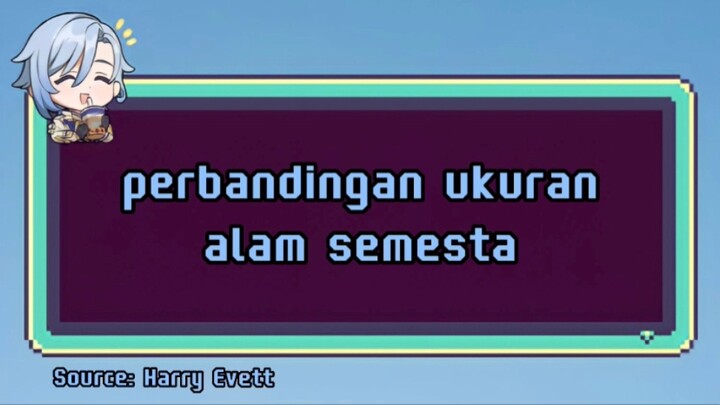 perbandingan ukuran alam semesta

Source: Harry Evett